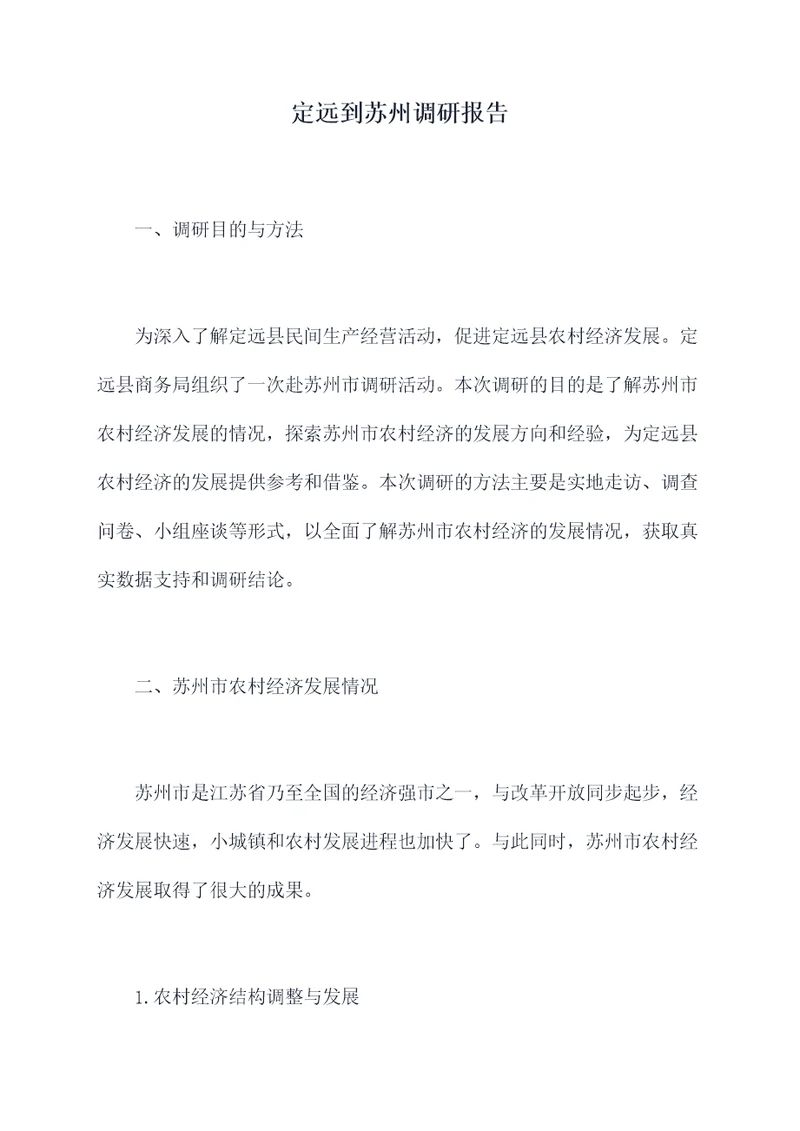 定远到苏州调研报告

一、调研目的与方法

为深入了解定远县民间生产经营活动，促进定远县农村经济发展。定远县商务局组织了一次赴苏州市调研活动。本次调研的目的是了解苏州市农村经济发展的情况，探索苏州市农村经济的发展方向和经验，为定远县农村经济的发展提供参考和借鉴。本次调研的方法主要是实地走访、调查问卷、小组座谈等形式，以全面了解苏州市农村经济的发展情况，获取真实数据支持和调研结论。

二、苏州市农村经济发展情况

苏州市是江苏省乃至全国的经济强市之一，与改革开放同步起步，经济发展快速，小城镇和农村发展进程也加快了。与此同时，苏州市农村经济发展取得了很大的成果。

1.农村经济结构调整与发展